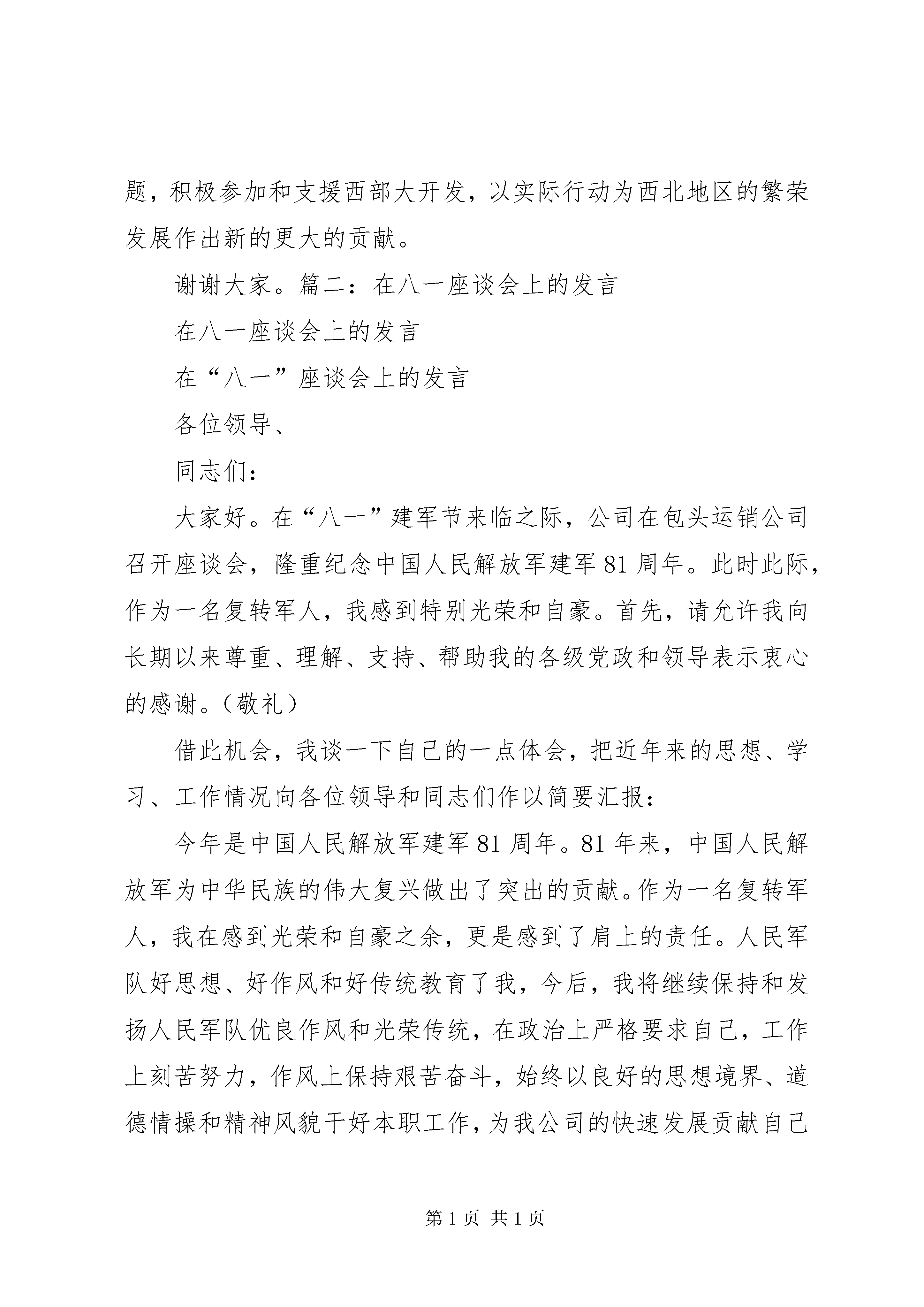 题，积极参加和支援西部大开发，以实际行动为西北地区的繁荣发展作出新的更大的贡献。

谢谢大家。篇二：在八一座谈会上的发言

在八一座谈会上的发言

在“八一”座谈会上的发言

各位领导、

同志们：

大家好。在“八一”建军节来临之际，公司在包头运销公司召开座谈会，隆重纪念中国人民解放军建军81周年。此时此际，作为一名复转军人，我感到特别光荣和自豪。首先，请允许我向长期以来尊重、理解、支持、帮助我的各级党政和领导表示衷心的感谢。（敬礼）

借此机会，我谈一下自己的一点体会，把近年来的思想、学习、工作情况向各位领导和同志们作以简要汇报：

今年是中国人民解放军建军81周年。81年来，中国人民解放军为中华民族的伟大复兴做出了突出的贡献。作为一名复转军人，我在感到光荣和自豪之余，更是感到了肩上的责任。人民军队好思想、好作风和好传统教育了我，今后，我将继续保持和发扬人民军队优良作风和光荣传统，在政治上严格要求自己，工作上刻苦努力，作风上保持艰苦奋斗，始终以良好的思想境界、道德情操和精神风貌干好本职工作，为我公司的快速发展贡献自己

第1页 共1页